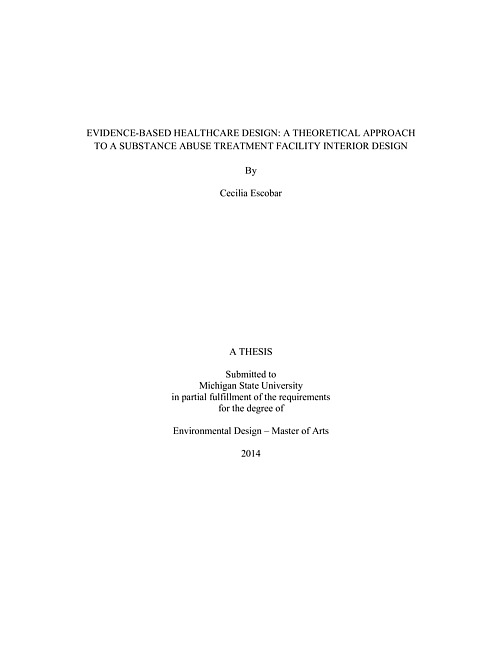 EVIDENCE-BASED HEALTHCARE DESIGN: A THEORETICAL APPROACH TO A SUBSTANCE ABUSE TREATMENT FACILITY INTERIOR DESIGN

By

Cecilia Escobar

A THESIS

Submitted to
Michigan State University
in partial fulfillment of the requirements
for the degree of

Environmental Design – Master of Arts

2014